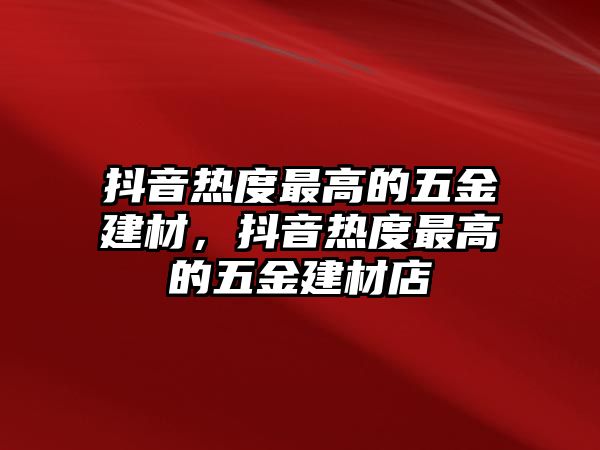 抖音热度最高的五金建材，抖音热度最高的五金建材店